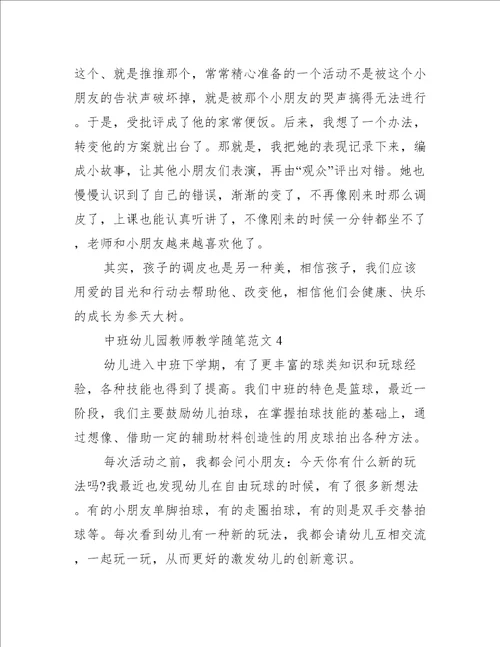 这个、就是推推那个，常常精心准备的一个活动不是被这个小朋友的告状声破坏掉，就是被那个小朋友的哭声搞得无法进行。于是，受批评成了他的家常便饭。后来，我想了一个办法，转变他的方案就出台了。那就是，我把她的表现记录下来，编成小故事，让其他小朋友们表演，再由“观众”评出对错。她也慢慢认识到了自己的错误，渐渐的变了，不再像刚来时那么调皮了，上课也能认真听讲了，不像刚来的时候一分钟都坐不了，老师和小朋友越来越喜欢他了。

其实，孩子的调皮也是另一种美，相信孩子，我们应该用爱的目光和行动去帮助他、改变他，相信他们会健康、快乐的成长为参天大树。

中班幼儿园教师教学随笔范文 4

幼儿进入中班下学期，有了更丰富的球类知识和玩球经验，各种技能也得到了提高。我们中班的特色是篮球，最近一阶段，我们主要鼓励幼儿拍球，在掌握拍球技能的基础上，通过想像、借助一定的辅助材料创造性的用皮球拍出各种方法。

每次活动之前，我都会问小朋友：今天你有什么新的玩法吗?我最近也发现幼儿在自由玩球的时候，有了很多新想法。有的小朋友单脚拍球，有的走圈拍球，有的则是双手交替拍球等。每次看到幼儿有一种新的玩法，我都会请幼儿互相交流，一起玩一玩，从而更好的激发幼儿的创新意识。